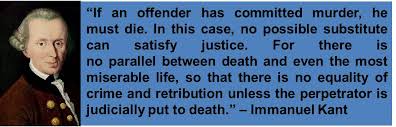 “If an offender has committed murder, he must die. In this case, no possible substitute can satisfy justice. For there is no parallel between death and even the most miserable life, so that there is no equality of crime and retribution unless the perpetrator is judicially put to death.” – Immanuel Kant